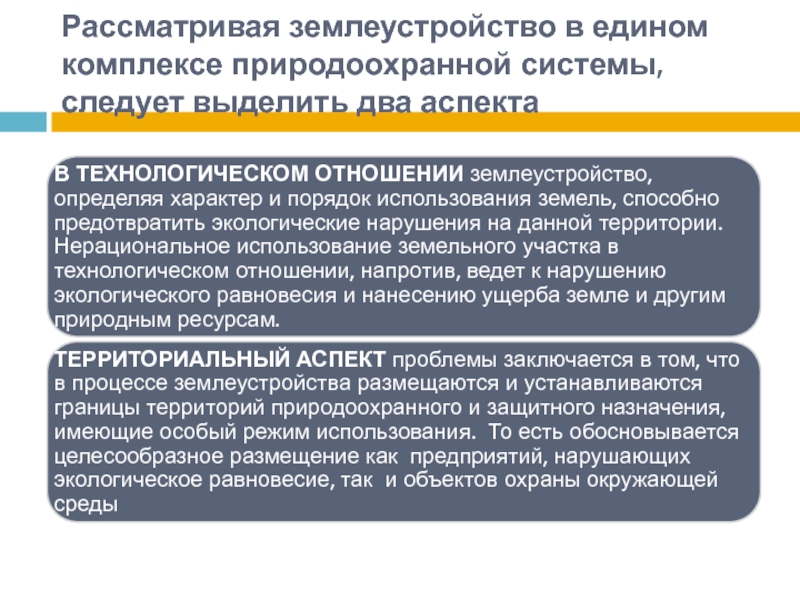 Рассматривая землеустройство в едином комплексе природоохранной системы, следует выделить два аспекта

В ТЕХНОЛОГИЧЕСКОМ ОТНОШЕНИИ землеустройство, определяя характер и порядок использования земель, способно предотвратить экологические нарушения на данной территории. Нерациональное использование земельного участка в технологическом отношении, напротив, ведет к нарушению экологического равновесия и нанесению ущерба земле и другим природным ресурсам.

ТЕРРИТОРИАЛЬНЫЙ АСПЕКТ проблемы заключается в том, что в процессе землеустройства размещаются и устанавливаются границы территорий природоохранного и защитного назначения, имеющие особый режим использования. То есть обосновывается целесообразное размещение как предприятий, нарушающих экологическое равновесие, так и объектов охраны окружающей среды